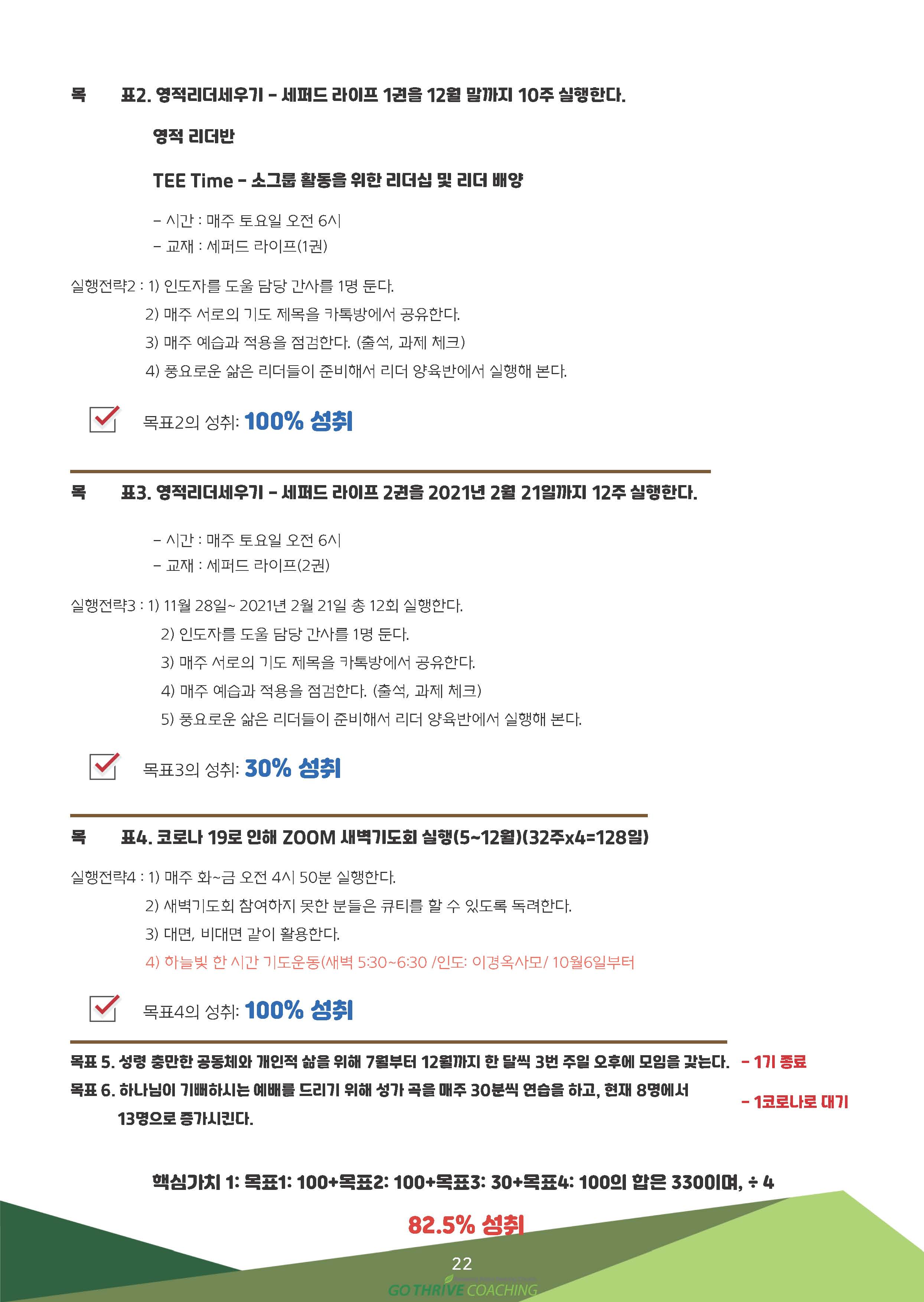 목 표2. 영적리더세우기 - 세퍼드 라이프 1권을 12월 말까지 10주 실행한다.

영적 리더반

TEE Time - 소그룹 활동을 위한 리더십 및 리더 배양

- 시간 : 매주 토요일 오전 6시
- 교재 : 세퍼드 라이프(1권)

실행전략2 : 1) 인도자를 도울 담당 간사를 1명 둔다.
2) 매주 서로의 기도 제목을 카톡방에서 공유한다.
3) 매주 예습과 적용을 점검한다. (출석, 과제 체크)
4) 풍요로운 삶은 리더들이 준비해서 리더 양육반에서 실행해 본다.

목표2의 성취: 100% 성취

목 표3. 영적리더세우기 - 세퍼드 라이프 2권을 2021년 2월 21일까지 12주 실행한다.

- 시간 : 매주 토요일 오전 6시
- 교재 : 세퍼드 라이프(2권)

실행전략3 : 1) 11월 28일~ 2021년 2월 21일 총 12회 실행한다.
2) 인도자를 도울 담당 간사를 1명 둔다.
3) 매주 서로의 기도 제목을 카톡방에서 공유한다.
4) 매주 예습과 적용을 점검한다. (출석, 과제 체크)
5) 풍요로운 삶은 리더들이 준비해서 리더 양육반에서 실행해 본다.

목표3의 성취: 30% 성취

목 표4. 코로나 19로 인해 ZOOM 새벽기도회 실행(5~12월)(32주x4=128일)

실행전략4 : 1) 매주 화~금 오전 4시 50분 실행한다.
2) 새벽기도회 참여하지 못한 분들은 큐티를 할 수 있도록 독려한다.
3) 대면, 비대면 같이 활용한다.
4) 하늘빛 한 시간 기도운동(새벽 5:30~6:30 /인도: 이경옥사모/ 10월6일부터

목표4의 성취: 100% 성취

목표 5. 성령 충만한 공동체와 개인적 삶을 위해 7월부터 12월까지 한 달씩 3번 주일 오후에 모임을 갖는다. - 1기 종료
목표 6. 하나님이 기뻐하시는 예배를 드리기 위해 성가 곡을 매주 30분씩 연습을 하고, 현재 8명에서 13명으로 증가시킨다. - 1코로나로 대기

핵심가치 1: 목표1: 100+목표2: 100+목표3: 30+목표4: 100의 합은 330이며, ÷ 4

82.5% 성취

22

GO THRIVE COACHING